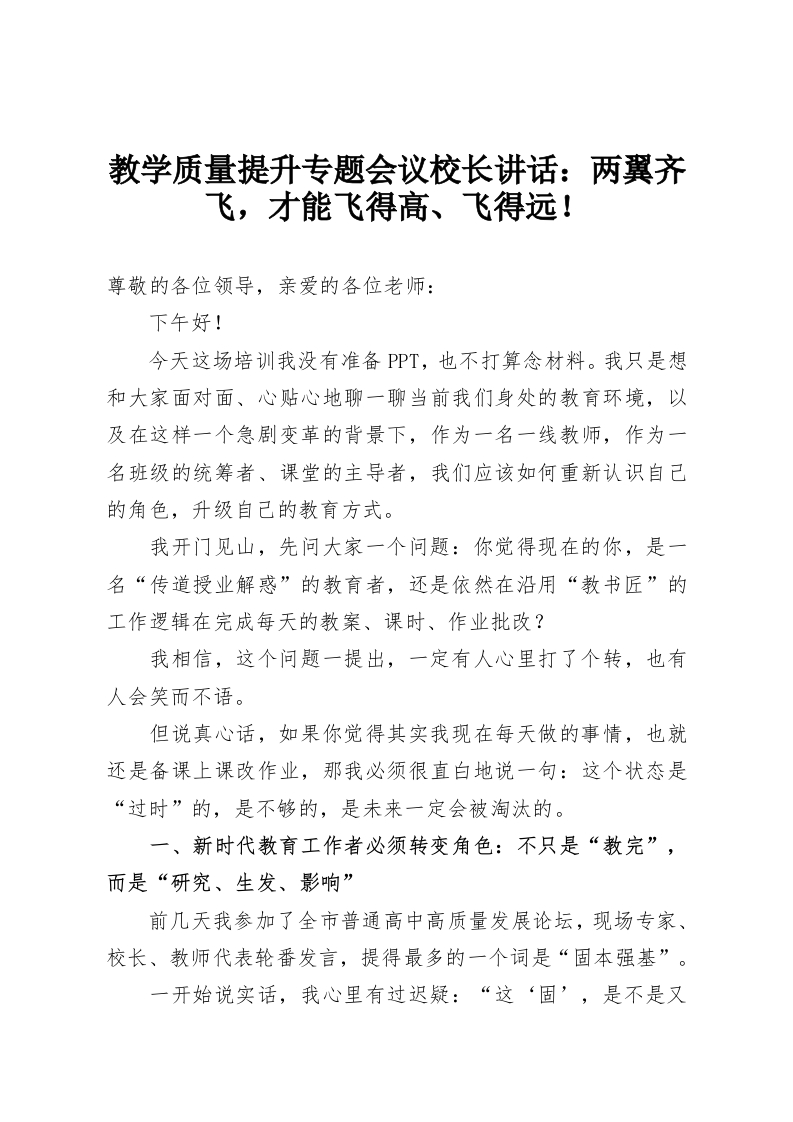 教学质量提升专题会议校长讲话：两翼齐飞，才能飞得高、飞得远！

尊敬的各位领导，亲爱的各位老师：

下午好！

今天这场培训我没有准备PPT，也不打算念材料。我只是想和大家面对面、心贴心地聊一聊当前我们身处的教育环境，以及在这样一个急剧变革的背景下，作为一名一线教师，作为一名班级的统筹者、课堂的主导者，我们应该如何重新认识自己的角色，升级自己的教育方式。

我开门见山，先问大家一个问题：你觉得现在的你，是一名“传道授业解惑”的教育者，还是依然在沿用“教书匠”的工作逻辑在完成每天的教案、课时、作业批改？

我相信，这个问题一提出，一定有人心里打了个转，也有人会笑而不语。

但说真心话，如果你觉得其实我现在每天做的事情，也就还是备课上课改作业，那我必须很直白地说一句：这个状态是“过时”的，是不够的，是未来一定会被淘汰的。

一、新时代教育工作者必须转变角色：不只是“教完”，而是“研究、生发、影响”

前几天我参加了全市普通高中高质量发展论坛，现场专家、校长、教师代表轮番发言，提得最多的一个词是“固本强基”。

一开始说实话，我心里有过迟疑：“这‘固’，是不是又